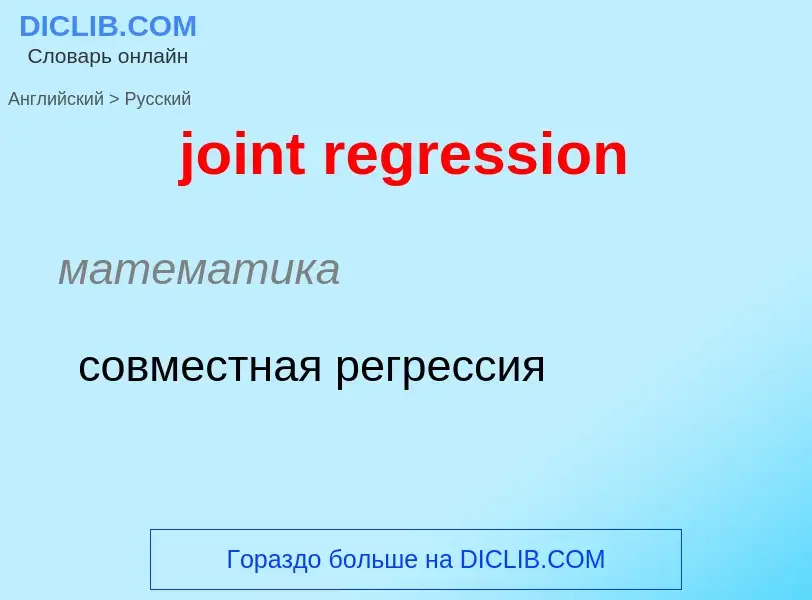 DICLIB.COM
Словарь онлайн

Английский > Русский

joint regression

математика

совместная регрессия

Гораздо больше на DICLIB.COM